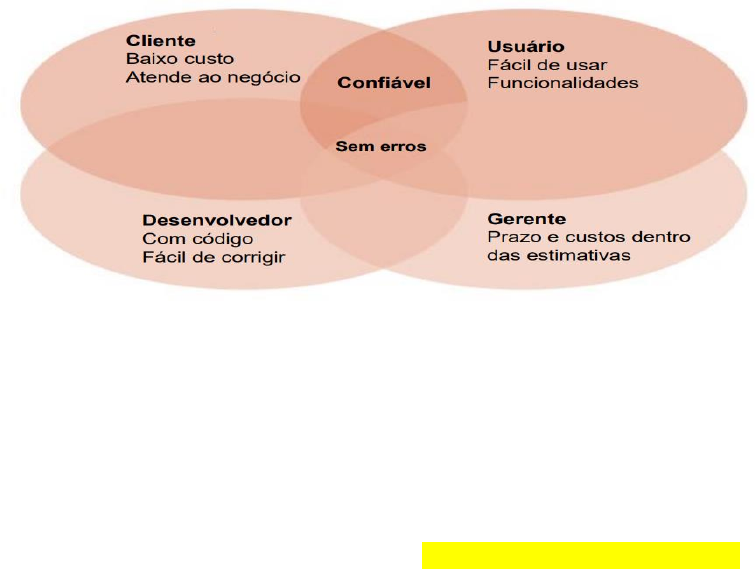 Cliente
Baixo custo
Atende ao negócio

Usuário
Fácil de usar
Funcionalidades

Confiável

Sem erros

Desenvolvedor
Com código
Fácil de corrigir

Gerente
Prazo e custos dentro das estimativas